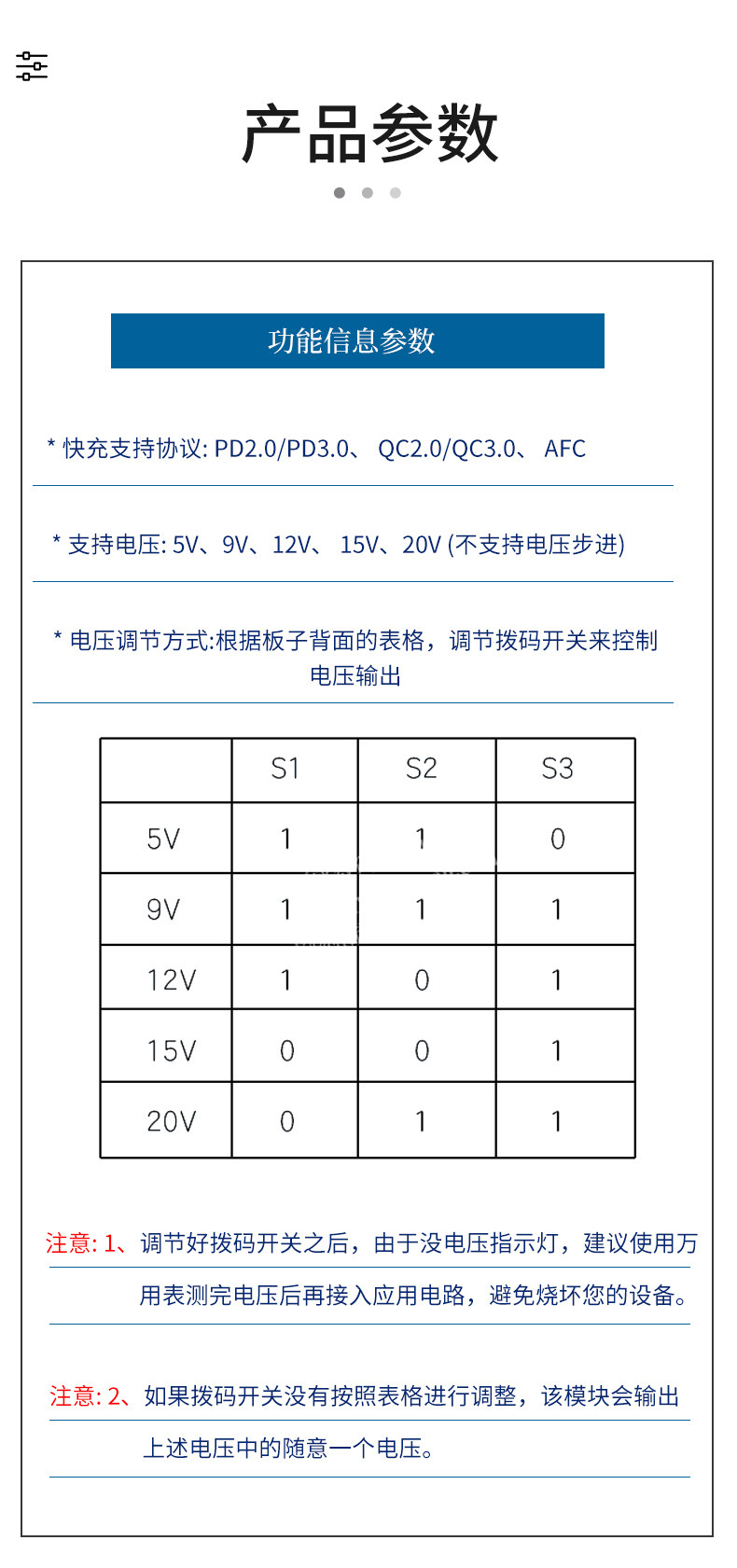 产品参数

功能信息参数

* 快充支持协议: PD2.0/PD3.0、 QC2.0/QC3.0、 AFC

* 支持电压: 5V、9V、12V、 15V、20V (不支持电压步进)

* 电压调节方式:根据板子背面的表格，调节拨码开关来控制电压输出

| | S1 | S2 | S3 |
|---|---|---|---|
| 5V | 1 | 1 | 0 |
| 9V | 1 | 1 | 1 |
| 12V | 1 | 0 | 1 |
| 15V | 0 | 0 | 1 |
| 20V | 0 | 1 | 1 |

注意: 1、调节好拨码开关之后，由于没电压指示灯，建议使用万用表测完电压后再接入应用电路，避免烧坏您的设备。

注意: 2、如果拨码开关没有按照表格进行调整，该模块会输出上述电压中的随意一个电压。